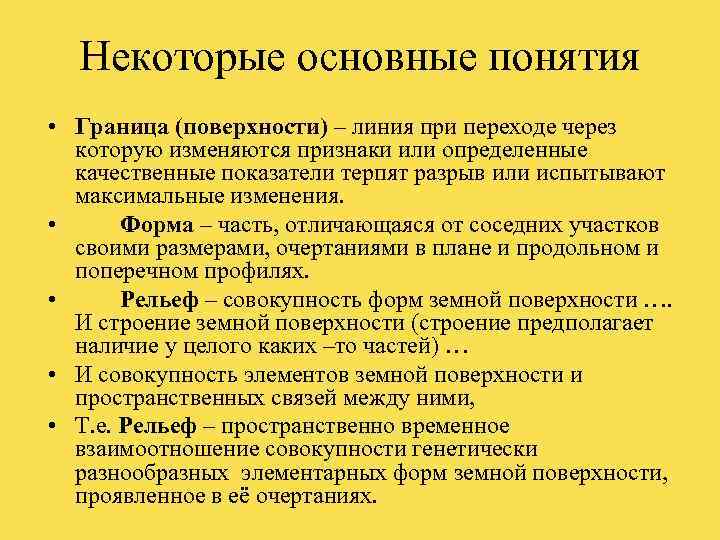 Некоторые основные понятия

• Граница (поверхности) – линия при переходе через которую изменяются признаки или определенные качественные показатели терпят разрыв или испытывают максимальные изменения.

• Форма – часть, отличающаяся от соседних участков своими размерами, очертаниями в плане и продольном и поперечном профилях.

• Рельеф – совокупность форм земной поверхности …. И строение земной поверхности (строение предполагает наличие у целого каких –то частей) …

• И совокупность элементов земной поверхности и пространственных связей между ними,

• Т.е. Рельеф – пространственно временное взаимоотношение совокупности генетически разнообразных элементарных форм земной поверхности, проявленное в её очертаниях.